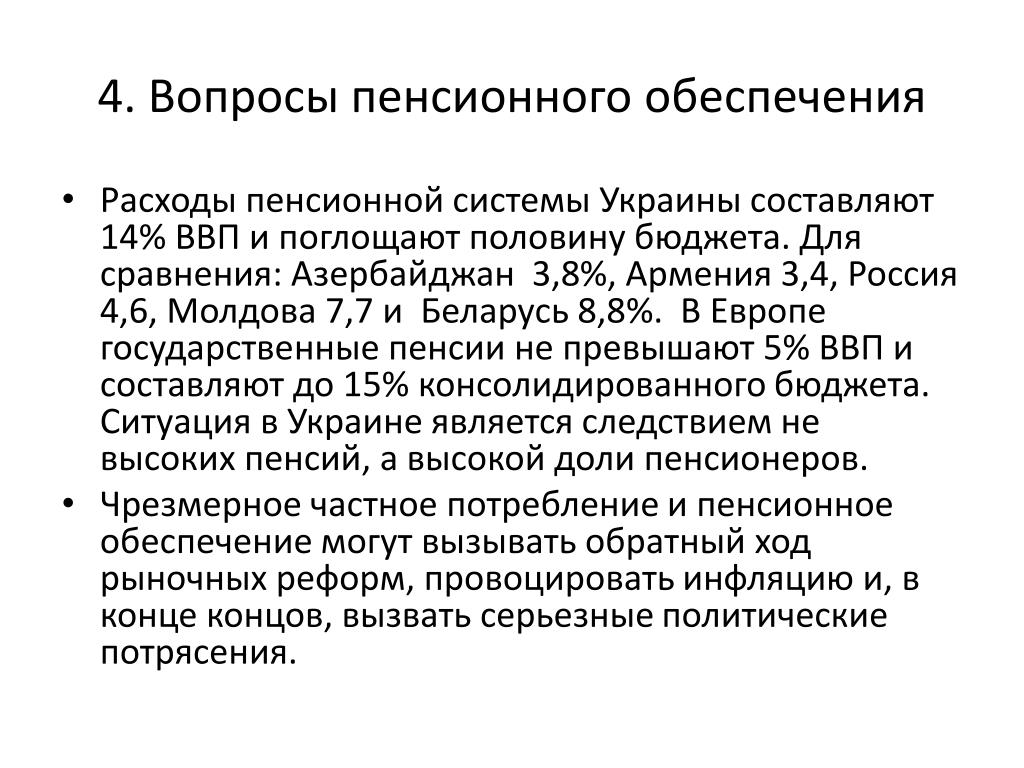 4. Вопросы пенсионного обеспечения

• Расходы пенсионной системы Украины составляют 14% ВВП и поглощают половину бюджета. Для сравнения: Азербайджан 3,8%, Армения 3,4, Россия 4,6, Молдова 7,7 и Беларусь 8,8%. В Европе государственные пенсии не превышают 5% ВВП и составляют до 15% консолидированного бюджета. Ситуация в Украине является следствием не высоких пенсий, а высокой доли пенсионеров.

• Чрезмерное частное потребление и пенсионное обеспечение могут вызывать обратный ход рыночных реформ, провоцировать инфляцию и, в конце концов, вызвать серьезные политические потрясения.